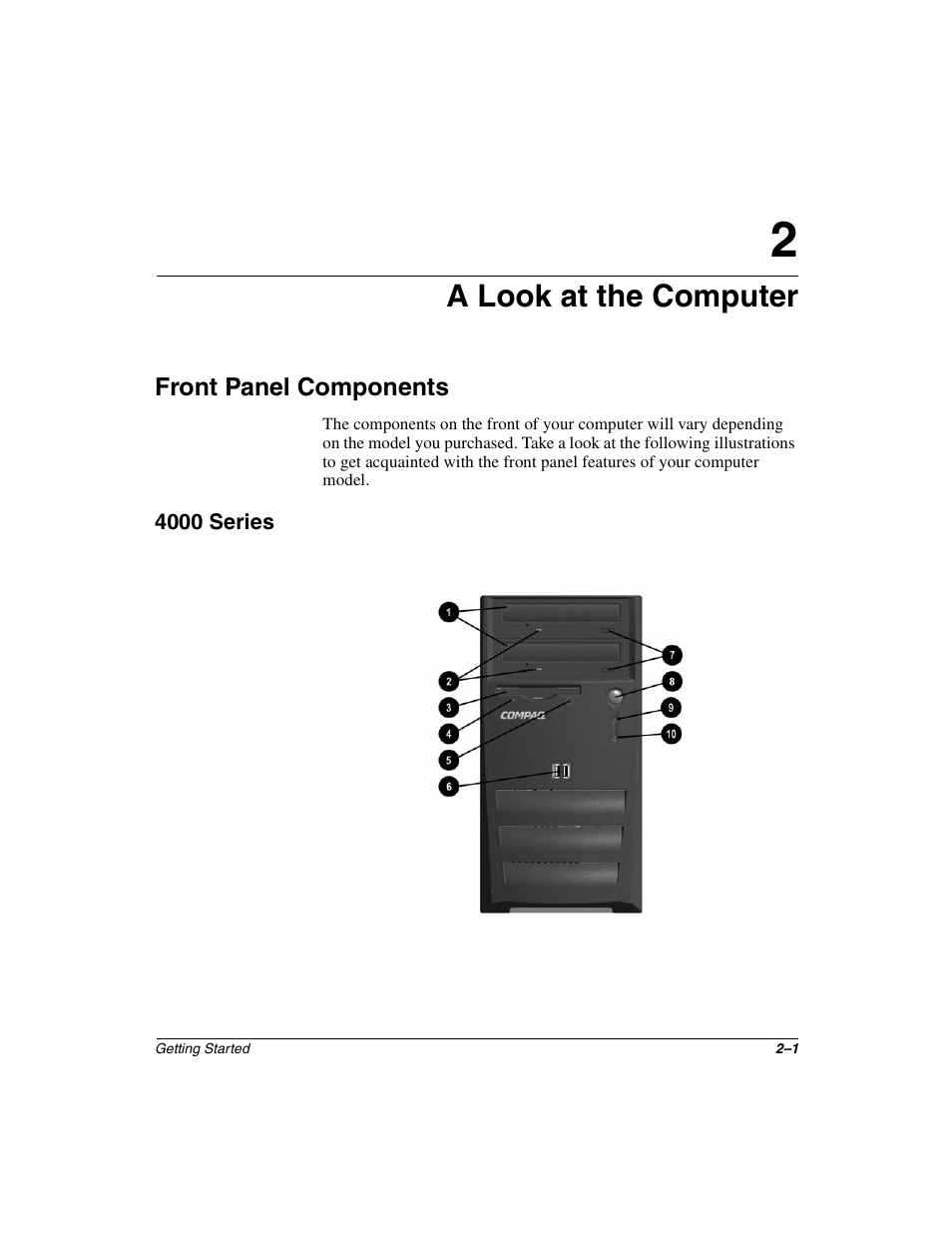 2

A Look at the Computer

Front Panel Components

The components on the front of your computer will vary depending on the model you purchased. Take a look at the following illustrations to get acquainted with the front panel features of your computer model.

4000 Series

1
2
3
4
5
6
7
8
9
10
COMPAQ

Getting Started

2–1